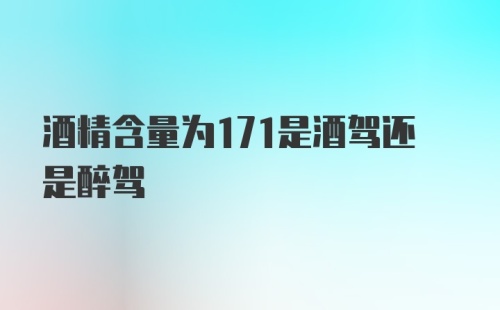 酒精含量为171是酒驾还是醉驾